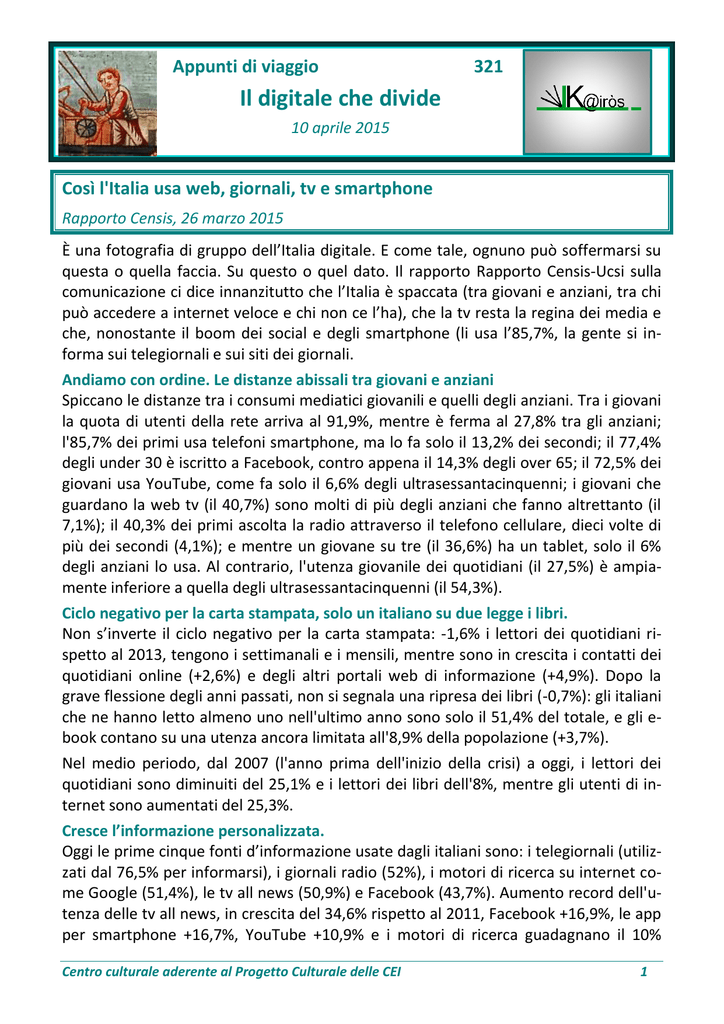 Appunti di viaggio 321

Il digitale che divide

10 aprile 2015

K@iròs

Così l'Italia usa web, giornali, tv e smartphone

Rapporto Censis, 26 marzo 2015

È una fotografia di gruppo dell'Italia digitale. E come tale, ognuno può soffermarsi su questa o quella faccia. Su questo o quel dato. Il rapporto Rapporto Censis-Ucsi sulla comunicazione ci dice innanzitutto che l'Italia è spaccata (tra giovani e anziani, tra chi può accedere a internet veloce e chi non ce l'ha), che la tv resta la regina dei media e che, nonostante il boom dei social e degli smartphone (li usa l'85,7%, la gente si informa sui telegiornali e sui siti dei giornali.

Andiamo con ordine. Le distanze abissali tra giovani e anziani

Spiccano le distanze tra i consumi mediatici giovanili e quelli degli anziani. Tra i giovani la quota di utenti della rete arriva al 91,9%, mentre è ferma al 27,8% tra gli anziani; l'85,7% dei primi usa telefoni smartphone, ma lo fa solo il 13,2% dei secondi; il 77,4% degli under 30 è iscritto a Facebook, contro appena il 14,3% degli over 65; il 72,5% dei giovani usa YouTube, come fa solo il 6,6% degli ultrasessantacinquenni; i giovani che guardano la web tv (il 40,7%) sono molti di più degli anziani che fanno altrettanto (il 7,1%); il 40,3% dei primi ascolta la radio attraverso il telefono cellulare, dieci volte di più dei secondi (4,1%); e mentre un giovane su tre (il 36,6%) ha un tablet, solo il 6% degli anziani lo usa. Al contrario, l'utenza giovanile dei quotidiani (il 27,5%) è ampiamente inferiore a quella degli ultrasessantacinquenni (il 54,3%).

Ciclo negativo per la carta stampata, solo un italiano su due legge i libri.

Non s'inverte il ciclo negativo per la carta stampata: -1,6% i lettori dei quotidiani rispetto al 2013, tengono i settimanali e i mensili, mentre sono in crescita i contatti dei quotidiani online (+2,6%) e degli altri portali web di informazione (+4,9%). Dopo la grave flessione degli anni passati, non si segnala una ripresa dei libri (-0,7%): gli italiani che ne hanno letto almeno uno nell'ultimo anno sono solo il 51,4% del totale, e gli e-book contano su una utenza ancora limitata all'8,9% della popolazione (+3,7%).

Nel medio periodo, dal 2007 (l'anno prima dell'inizio della crisi) a oggi, i lettori dei quotidiani sono diminuiti del 25,1% e i lettori dei libri dell'8%, mentre gli utenti di internet sono aumentati del 25,3%.

Cresce l'informazione personalizzata.

Oggi le prime cinque fonti d'informazione usate dagli italiani sono: i telegiornali (utilizzati dal 76,5% per informarsi), i giornali radio (52%), i motori di ricerca su internet come Google (51,4%), le tv all news (50,9%) e Facebook (43,7%). Aumento record dell'utenza delle tv all news, in crescita del 34,6% rispetto al 2011, Facebook +16,9%, le app per smartphone +16,7%, YouTube +10,9% e i motori di ricerca guadagnano il 10%

Centro culturale aderente al Progetto Culturale delle CEI 1